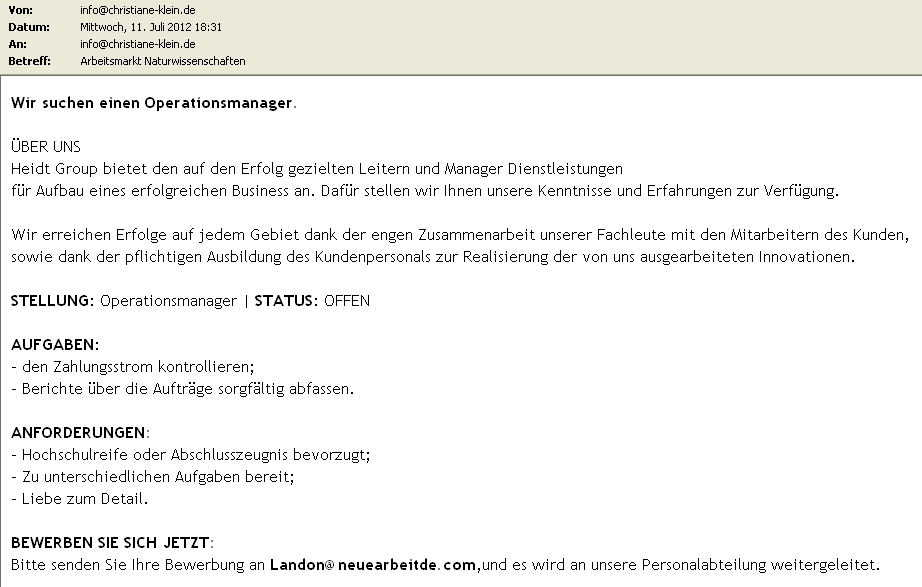 Von: info@christiane-klein.de
Datum: Mittwoch, 11. Juli 2012 18:31
An: info@christiane-klein.de
Betreff: Arbeitsmarkt Naturwissenschaften

Wir suchen einen Operationsmanager.

ÜBER UNS
Heidt Group bietet den auf den Erfolg gezielten Leitern und Manager Dienstleistungen für Aufbau eines erfolgreichen Business an. Dafür stellen wir Ihnen unsere Kenntnisse und Erfahrungen zur Verfügung.

Wir erreichen Erfolge auf jedem Gebiet dank der engen Zusammenarbeit unserer Fachleute mit den Mitarbeitern des Kunden, sowie dank der pflichtigen Ausbildung des Kundenpersonals zur Realisierung der von uns ausgearbeiteten Innovationen.

STELLUNG: Operationsmanager | STATUS: OFFEN

AUFGABEN:
- den Zahlungsstrom kontrollieren;
- Berichte über die Aufträge sorgfältig abfassen.

ANFORDERUNGEN:
- Hochschulreife oder Abschlusszeugnis bevorzugt;
- Zu unterschiedlichen Aufgaben bereit;
- Liebe zum Detail.

BEWERBEN SIE SICH JETZT:
Bitte senden Sie Ihre Bewerbung an Landon@neuearbeitde.com,und es wird an unsere Personalabteilung weitergeleitet.